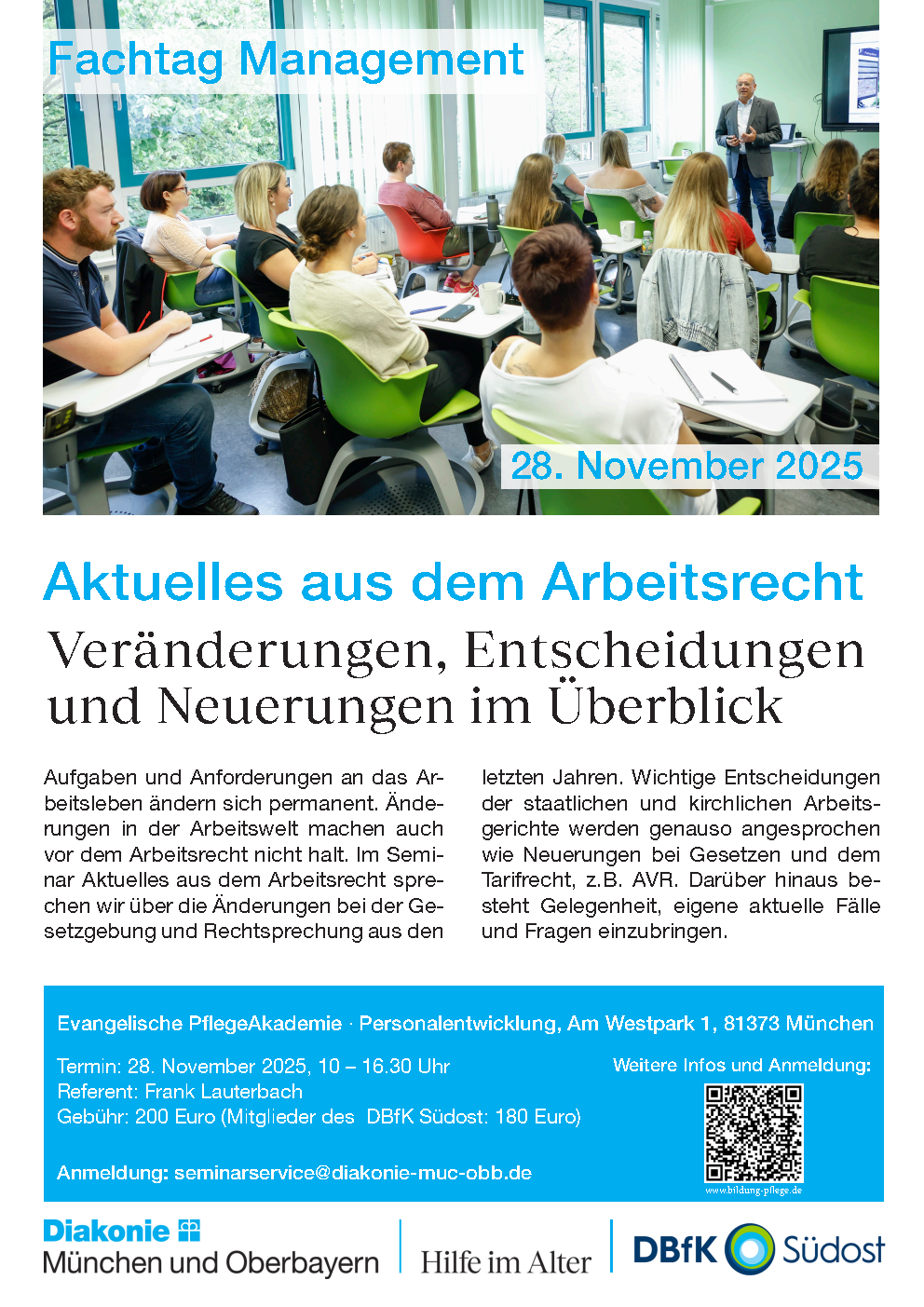 Fachtag Management

28. November 2025

Aktuelles aus dem Arbeitsrecht

Veränderungen, Entscheidungen und Neuerungen im Überblick

Aufgaben und Anforderungen an das Arbeitsleben ändern sich permanent. Änderungen in der Arbeitswelt machen auch vor dem Arbeitsrecht nicht halt. Im Seminar Aktuelles aus dem Arbeitsrecht sprechen wir über die Änderungen bei der Gesetzgebung und Rechtsprechung aus den letzten Jahren. Wichtige Entscheidungen der staatlichen und kirchlichen Arbeitsgerichte werden genauso angesprochen wie Neuerungen bei Gesetzen und dem Tarifrecht, z.B. AVR. Darüber hinaus besteht Gelegenheit, eigene aktuelle Fälle und Fragen einzubringen.

Evangelische PflegeAkademie · Personalentwicklung, Am Westpark 1, 81373 München

Termin: 28. November 2025, 10 – 16.30 Uhr
Referent: Frank Lauterbach
Gebühr: 200 Euro (Mitglieder des DBfK Südost: 180 Euro)

Anmeldung: seminarservice@diakonie-muc-obb.de

Weitere Infos und Anmeldung:

www.bildung-pflege.de

Diakonie
München und Oberbayern

Hilfe im Alter

DBfK Südost